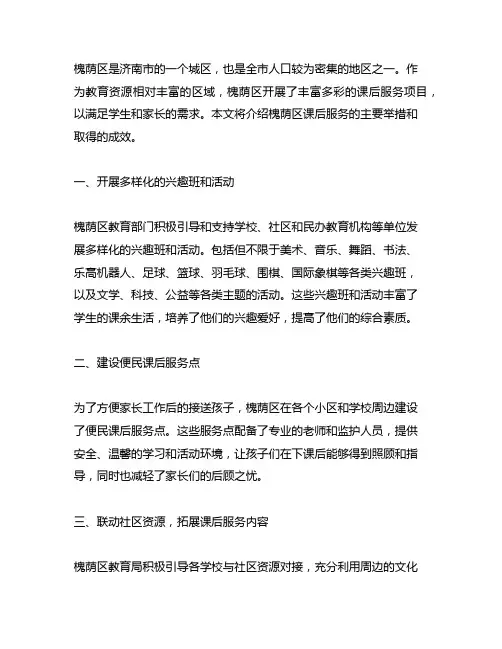 槐荫区是济南市的一个城区，也是全市人口较为密集的地区之一。作为教育资源相对丰富的区域，槐荫区开展了丰富多彩的课后服务项目，以满足学生和家长的需求。本文将介绍槐荫区课后服务的主要举措和取得的成效。

一、开展多样化的兴趣班和活动

槐荫区教育部门积极引导和支持学校、社区和民办教育机构等单位发展多样化的兴趣班和活动。包括但不限于美术、音乐、舞蹈、书法、乐高机器人、足球、篮球、羽毛球、围棋、国际象棋等各类兴趣班，以及文学、科技、公益等各类主题的活动。这些兴趣班和活动丰富了学生的课余生活，培养了他们的兴趣爱好，提高了他们的综合素质。

二、建设便民课后服务点

为了方便家长工作后的接送孩子，槐荫区在各个小区和学校周边建设了便民课后服务点。这些服务点配备了专业的老师和监护人员，提供安全、温馨的学习和活动环境，让孩子们在下课后能够得到照顾和指导，同时也减轻了家长们的后顾之忧。

三、联动社区资源，拓展课后服务内容

槐荫区教育局积极引导各学校与社区资源对接，充分利用周边的文化